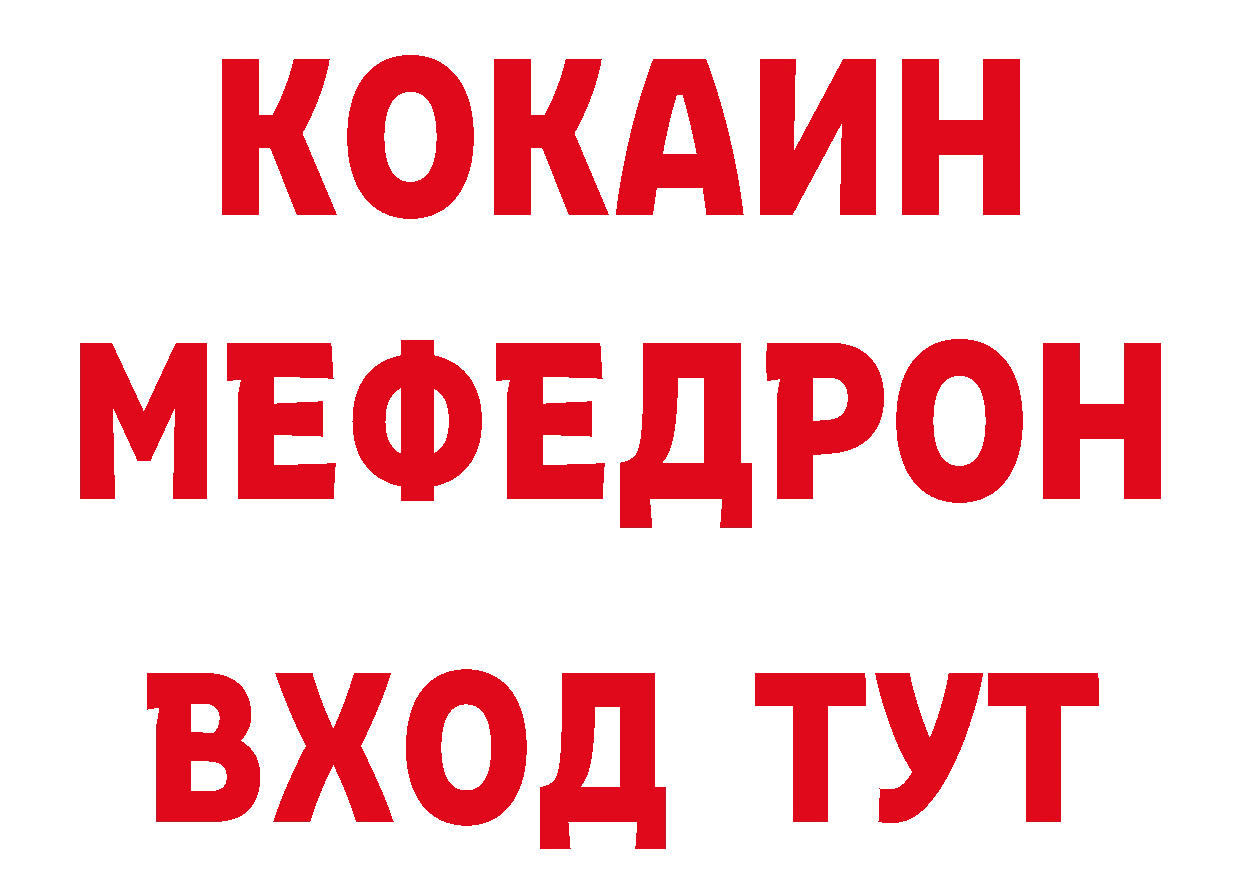 КОКАИН
МЕФЕДРОН
ВХОД ТУТ